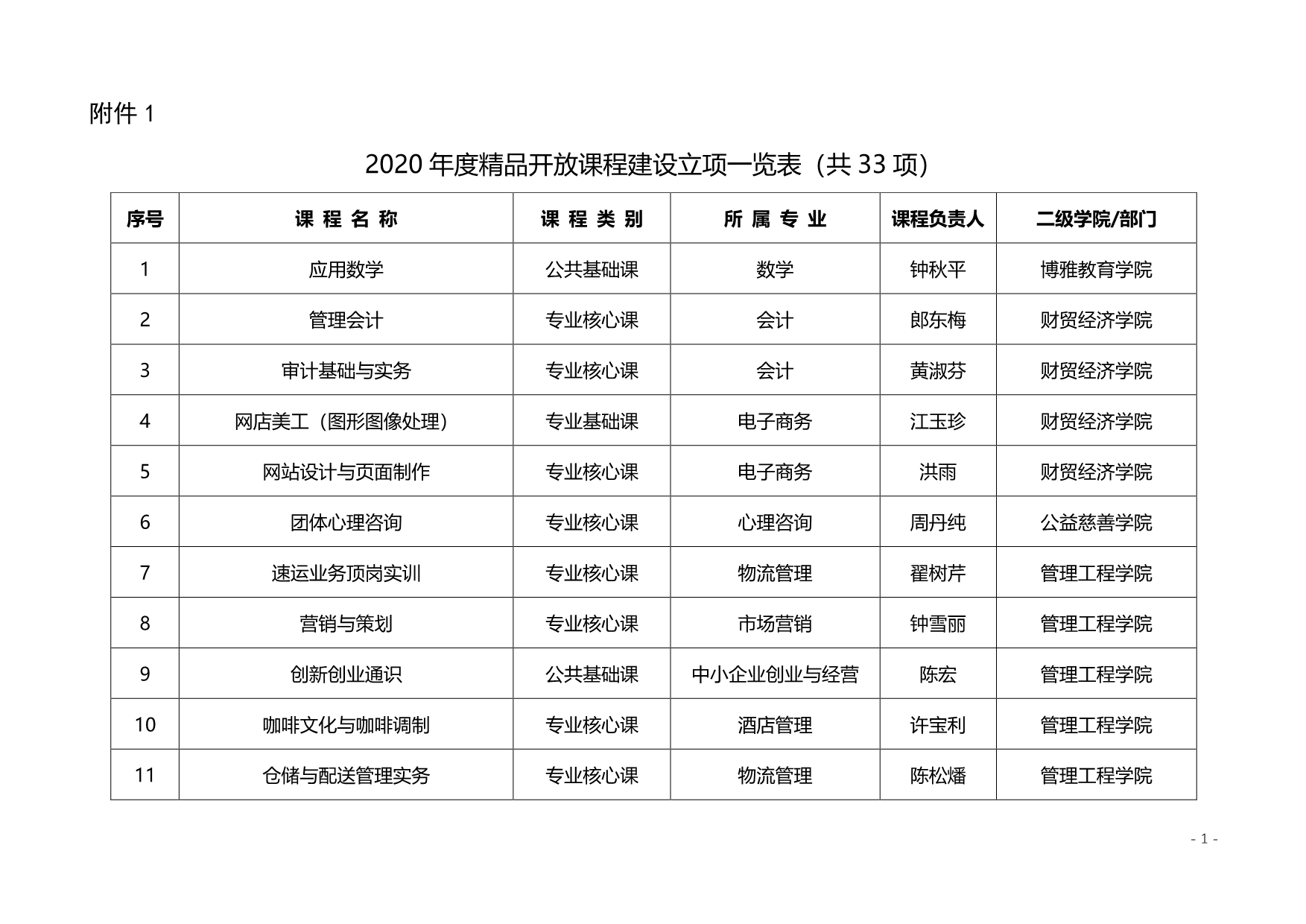 附件 1

2020 年度精品开放课程建设立项一览表（共 33 项）

| 序号 | 课 程 名 称 | 课 程 类 别 | 所 属 专 业 | 课程负责人 | 二级学院/部门 |
|---|---|---|---|---|---|
| 1 | 应用数学 | 公共基础课 | 数学 | 钟秋平 | 博雅教育学院 |
| 2 | 管理会计 | 专业核心课 | 会计 | 郎东梅 | 财贸经济学院 |
| 3 | 审计基础与实务 | 专业核心课 | 会计 | 黄淑芬 | 财贸经济学院 |
| 4 | 网店美工（图形图像处理） | 专业基础课 | 电子商务 | 江玉珍 | 财贸经济学院 |
| 5 | 网站设计与页面制作 | 专业核心课 | 电子商务 | 洪雨 | 财贸经济学院 |
| 6 | 团体心理咨询 | 专业核心课 | 心理咨询 | 周丹纯 | 公益慈善学院 |
| 7 | 速运业务顶岗实训 | 专业核心课 | 物流管理 | 翟树芹 | 管理工程学院 |
| 8 | 营销与策划 | 专业核心课 | 市场营销 | 钟雪丽 | 管理工程学院 |
| 9 | 创新创业通识 | 公共基础课 | 中小企业创业与经营 | 陈宏 | 管理工程学院 |
| 10 | 咖啡文化与咖啡调制 | 专业核心课 | 酒店管理 | 许宝利 | 管理工程学院 |
| 11 | 仓储与配送管理实务 | 专业核心课 | 物流管理 | 陈松燔 | 管理工程学院 |

- 1 -